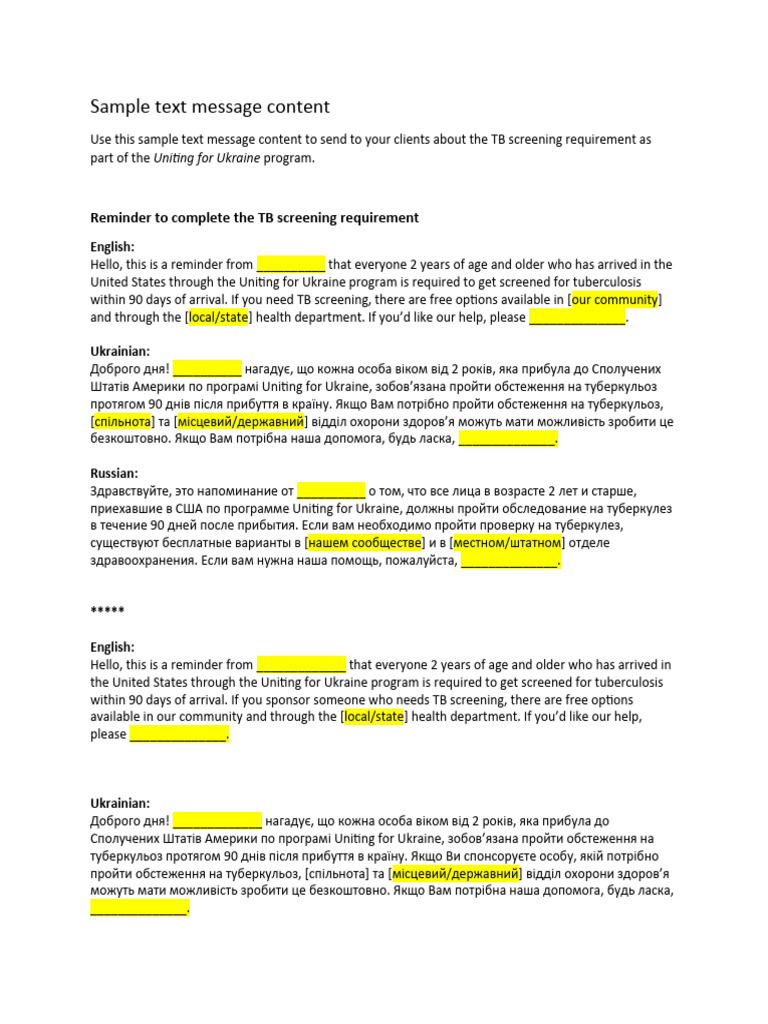 Sample text message content

Use this sample text message content to send to your clients about the TB screening requirement as part of the Uniting for Ukraine program.

Reminder to complete the TB screening requirement

English:
Hello, this is a reminder from __________ that everyone 2 years of age and older who has arrived in the United States through the Uniting for Ukraine program is required to get screened for tuberculosis within 90 days of arrival. If you need TB screening, there are free options available in [our community] and through the [local/state] health department. If you'd like our help, please ______________.

Ukrainian:
Доброго дня! __________ нагадує, що кожна особа віком від 2 років, яка прибула до Сполучених Штатів Америки по програмі Uniting for Ukraine, зобов'язана пройти обстеження на туберкульоз протягом 90 днів після прибуття в країну. Якщо Вам потрібно пройти обстеження на туберкульоз, [спільнота] та [місцевий/державний] відділ охорони здоров'я можуть мати можливість зробити це безкоштовно. Якщо Вам потрібна наша допомога, будь ласка, ______________.

Russian:
Здравствуйте, это напоминание от __________ о том, что все лица в возрасте 2 лет и старше, приехавшие в США по программе Uniting for Ukraine, должны пройти обследование на туберкулез в течение 90 дней после прибытия. Если вам необходимо пройти проверку на туберкулез, существуют бесплатные варианты в [нашем сообществе] и в [местном/штатном] отделе здравоохранения. Если вам нужна наша помощь, пожалуйста, ______________.

*****

English:
Hello, this is a reminder from _____________ that everyone 2 years of age and older who has arrived in the United States through the Uniting for Ukraine program is required to get screened for tuberculosis within 90 days of arrival. If you sponsor someone who needs TB screening, there are free options available in our community and through the [local/state] health department. If you'd like our help, please ______________.

Ukrainian:
Доброго дня! _____________ нагадує, що кожна особа віком від 2 років, яка прибула до Сполучених Штатів Америки по програмі Uniting for Ukraine, зобов'язана пройти обстеження на туберкульоз протягом 90 днів після прибуття в країну. Якщо Ви спонсоруєте особу, якій потрібно пройти обстеження на туберкульоз, [спільнота] та [місцевий/державний] відділ охорони здоров'я можуть мати можливість зробити це безкоштовно. Якщо Вам потрібна наша допомога, будь ласка, ______________.